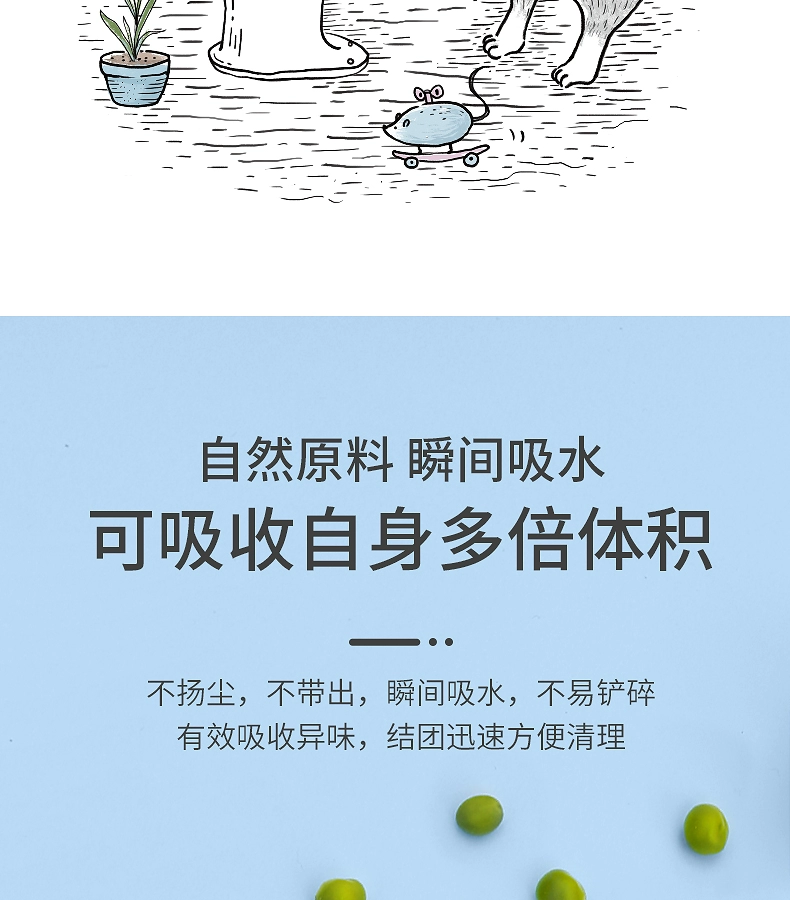 自然原料 瞬间吸水
可吸收自身多倍体积

不扬尘，不带出，瞬间吸水，不易铲碎
有效吸收异味，结团迅速方便清理